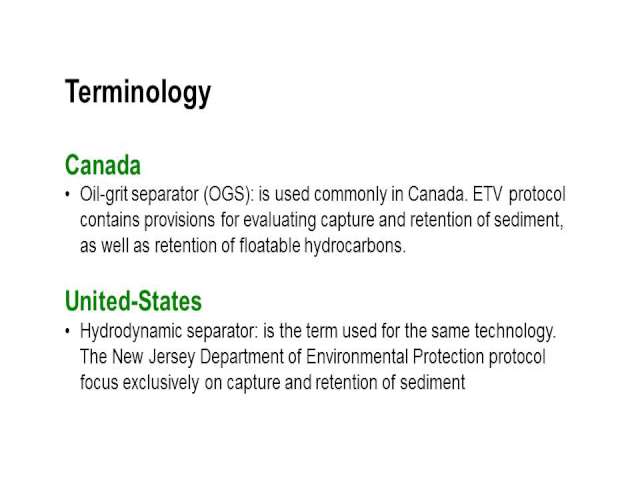 Terminology

Canada
• Oil-grit separator (OGS): is used commonly in Canada. ETV protocol contains provisions for evaluating capture and retention of sediment, as well as retention of floatable hydrocarbons.

United-States
• Hydrodynamic separator: is the term used for the same technology. The New Jersey Department of Environmental Protection protocol focus exclusively on capture and retention of sediment